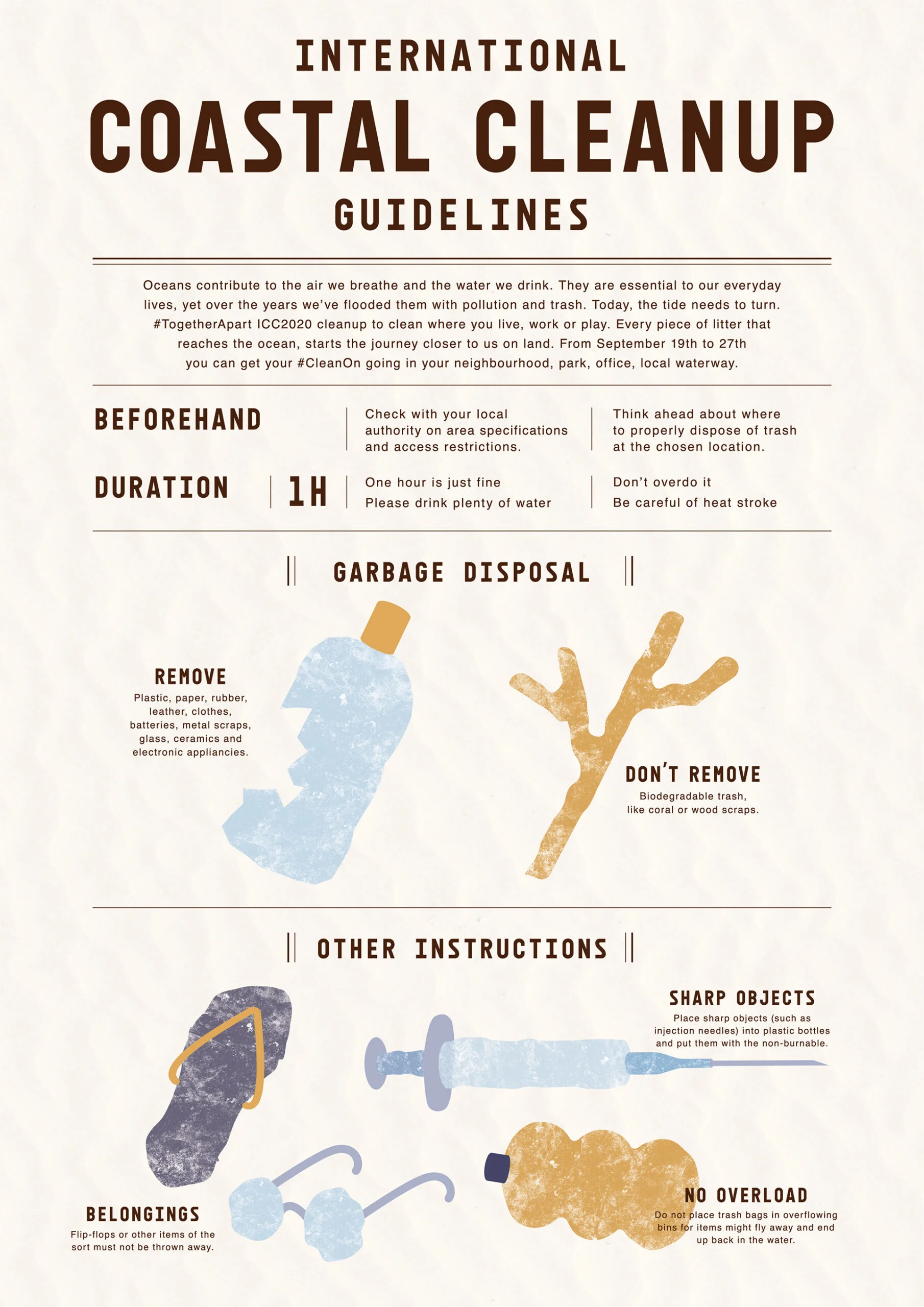 INTERNATIONAL
COASTAL CLEANUP
GUIDELINES

Oceans contribute to the air we breathe and the water we drink. They are essential to our everyday lives, yet over the years we've flooded them with pollution and trash. Today, the tide needs to turn. #TogetherApart ICC2020 cleanup to clean where you live, work or play. Every piece of litter that reaches the ocean, starts the journey closer to us on land. From September 19th to 27th you can get your #CleanOn going in your neighbourhood, park, office, local waterway.

BEFOREHAND

Check with your local authority on area specifications and access restrictions.

Think ahead about where to properly dispose of trash at the chosen location.

DURATION

1H

One hour is just fine
Please drink plenty of water

Don't overdo it
Be careful of heat stroke

GARBAGE DISPOSAL

REMOVE
Plastic, paper, rubber, leather, clothes, batteries, metal scraps, glass, ceramics and electronic appliancies.

DON'T REMOVE
Biodegradable trash, like coral or wood scraps.

OTHER INSTRUCTIONS

SHARP OBJECTS
Place sharp objects (such as injection needles) into plastic bottles and put them with the non-burnable.

BELONGINGS
Flip-flops or other items of the sort must not be thrown away.

NO OVERLOAD
Do not place trash bags in overflowing bins for items might fly away and end up back in the water.